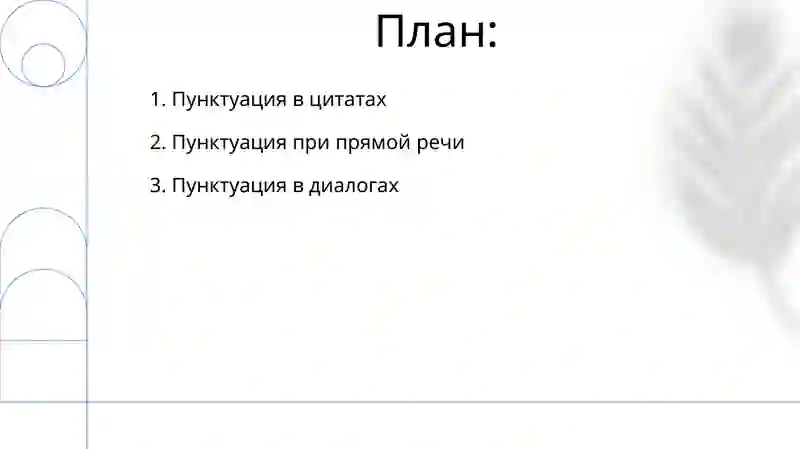 План:

1. Пунктуация в цитатах

2. Пунктуация при прямой речи

3. Пунктуация в диалогах